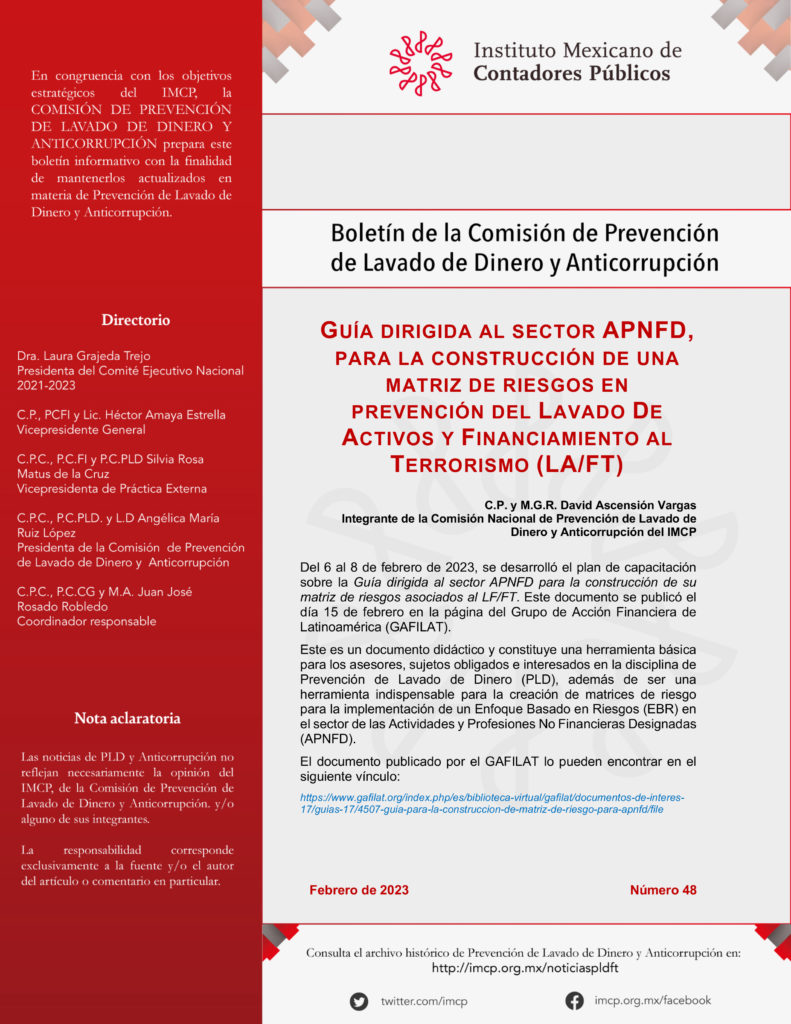 En congruencia con los objetivos estratégicos del IMCP, la COMISIÓN DE PREVENCIÓN DE LAVADO DE DINERO Y ANTICORRUPCIÓN prepara este boletín informativo con la finalidad de mantenerlos actualizados en materia de Prevención de Lavado de Dinero y Anticorrupción.

Directorio

Dra. Laura Grajeda Trejo
Presidenta del Comité Ejecutivo Nacional 2021-2023

C.P., PCFI y Lic. Héctor Amaya Estrella
Vicepresidente General

C.P.C., P.C.FI y P.C.PLD Silvia Rosa Matus de la Cruz
Vicepresidenta de Práctica Externa

C.P.C., P.C.PLD. y L.D Angélica María Ruiz López
Presidenta de la Comisión de Prevención de Lavado de Dinero y Anticorrupción

C.P.C., P.C.CG y M.A. Juan José Rosado Robledo
Coordinador responsable

Nota aclaratoria

Las noticias de PLD y Anticorrupción no reflejan necesariamente la opinión del IMCP, de la Comisión de Prevención de Lavado de Dinero y Anticorrupción. y/o alguno de sus integrantes.

La responsabilidad corresponde exclusivamente a la fuente y/o el autor del artículo o comentario en particular.

Instituto Mexicano de
Contadores Públicos

Boletín de la Comisión de Prevención de Lavado de Dinero y Anticorrupción

GUÍA DIRIGIDA AL SECTOR APNFD, PARA LA CONSTRUCCIÓN DE UNA MATRIZ DE RIESGOS EN PREVENCIÓN DEL LAVADO DE ACTIVOS Y FINANCIAMIENTO AL TERRORISMO (LA/FT)

C.P. y M.G.R. David Ascensión Vargas
Integrante de la Comisión Nacional de Prevención de Lavado de Dinero y Anticorrupción del IMCP

Del 6 al 8 de febrero de 2023, se desarrolló el plan de capacitación sobre la Guía dirigida al sector APNFD para la construcción de su matriz de riesgos asociados al LF/FT. Este documento se publicó el día 15 de febrero en la página del Grupo de Acción Financiera de Latinoamérica (GAFILAT).

Este es un documento didáctico y constituye una herramienta básica para los asesores, sujetos obligados e interesados en la disciplina de Prevención de Lavado de Dinero (PLD), además de ser una herramienta indispensable para la creación de matrices de riesgo para la implementación de un Enfoque Basado en Riesgos (EBR) en el sector de las Actividades y Profesiones No Financieras Designadas (APNFD).

El documento publicado por el GAFILAT lo pueden encontrar en el siguiente vínculo:

https://www.gafilat.org/index.php/es/biblioteca-virtual/gafilat/documentos-de-interes-17/guias-17/4507-guia-para-la-construccion-de-matriz-de-riesgo-para-apnfd/file

Febrero de 2023

Número 48

Consulta el archivo histórico de Prevención de Lavado de Dinero y Anticorrupción en:
http://imcp.org.mx/noticiaspldft

twitter.com/imcp

imcp.org.mx/facebook